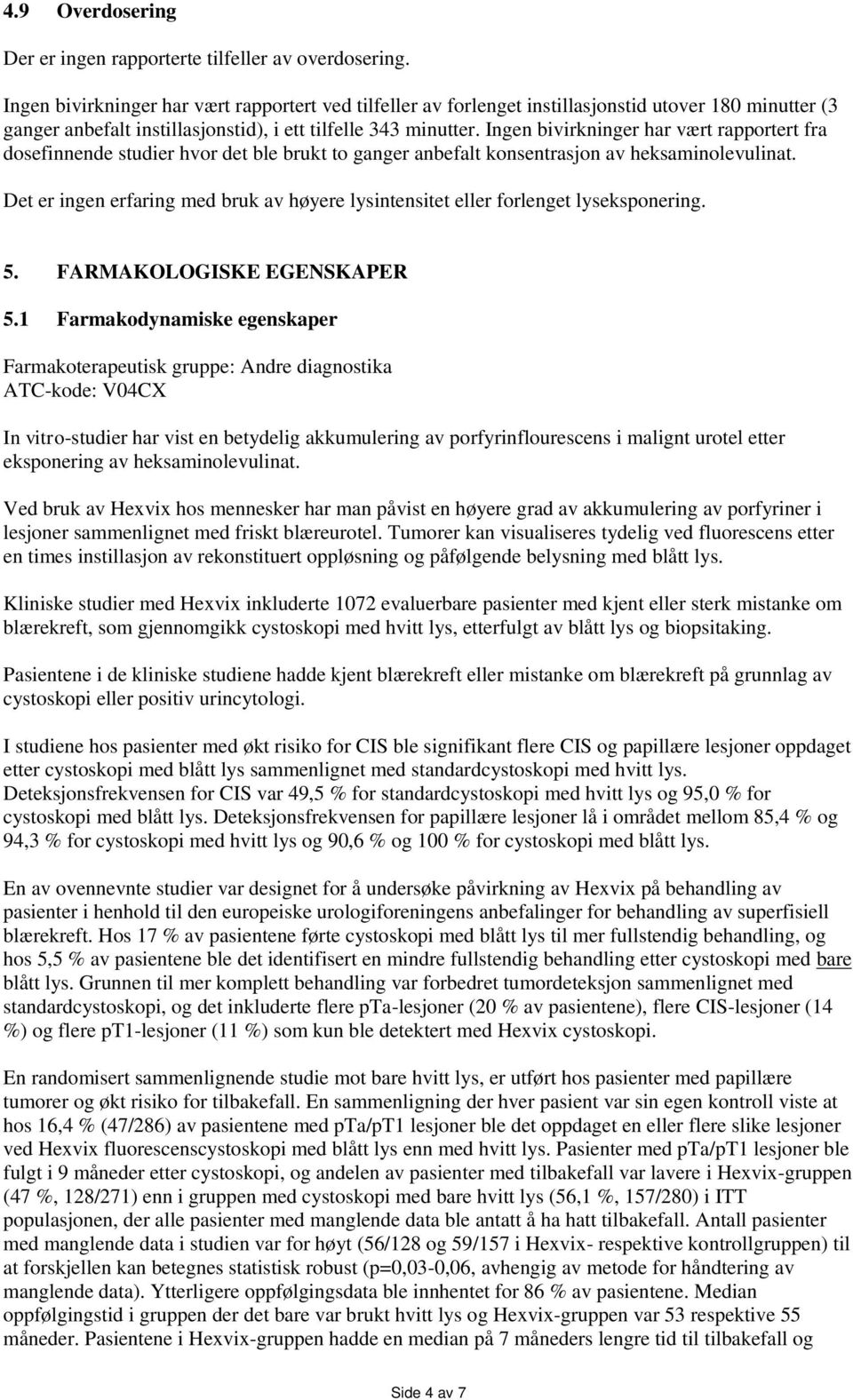 4.9 Overdosering

Der er ingen rapporterte tilfeller av overdosering.

Ingen bivirkninger har vært rapportert ved tilfeller av forlenget instillasjonstid utover 180 minutter (3 ganger anbefalt instillasjonstid), i ett tilfelle 343 minutter. Ingen bivirkninger har vært rapportert fra dosefinnende studier hvor det ble brukt to ganger anbefalt konsentrasjon av heksaminolevulinat.

Det er ingen erfaring med bruk av høyere lysintensitet eller forlenget lyseksponering.

5. FARMAKOLOGISKE EGENSKAPER

5.1 Farmakodynamiske egenskaper

Farmakoterapeutisk gruppe: Andre diagnostika
ATC-kode: V04CX

In vitro-studier har vist en betydelig akkumulering av porfyrinflourescens i malignt urotel etter eksponering av heksaminolevulinat.

Ved bruk av Hexvix hos mennesker har man påvist en høyere grad av akkumulering av porfyriner i lesjoner sammenlignet med friskt blæreurotel. Tumorer kan visualiseres tydelig ved fluorescens etter en times instillasjon av rekonstituert oppløsning og påfølgende belysning med blått lys.

Kliniske studier med Hexvix inkluderte 1072 evaluerbare pasienter med kjent eller sterk mistanke om blærekreft, som gjennomgikk cystoskopi med hvitt lys, etterfulgt av blått lys og biopsitaking.

Pasientene i de kliniske studiene hadde kjent blærekreft eller mistanke om blærekreft på grunnlag av cystoskopi eller positiv urincytologi.

I studiene hos pasienter med økt risiko for CIS ble signifikant flere CIS og papillære lesjoner oppdaget etter cystoskopi med blått lys sammenlignet med standardcystoskopi med hvitt lys. Deteksjonsfrekvensen for CIS var 49,5 % for standardcystoskopi med hvitt lys og 95,0 % for cystoskopi med blått lys. Deteksjonsfrekvensen for papillære lesjoner lå i området mellom 85,4 % og 94,3 % for cystoskopi med hvitt lys og 90,6 % og 100 % for cystoskopi med blått lys.

En av ovennevnte studier var designet for å undersøke påvirkning av Hexvix på behandling av pasienter i henhold til den europeiske urologiforeningens anbefalinger for behandling av superfisiell blærekreft. Hos 17 % av pasientene førte cystoskopi med blått lys til mer fullstendig behandling, og hos 5,5 % av pasientene ble det identifisert en mindre fullstendig behandling etter cystoskopi med bare blått lys. Grunnen til mer komplett behandling var forbedret tumordeteksjon sammenlignet med standardcystoskopi, og det inkluderte flere pTa-lesjoner (20 % av pasientene), flere CIS-lesjoner (14 %) og flere pT1-lesjoner (11 %) som kun ble detektert med Hexvix cystoskopi.

En randomisert sammenlignende studie mot bare hvitt lys, er utført hos pasienter med papillære tumorer og økt risiko for tilbakefall. En sammenligning der hver pasient var sin egen kontroll viste at hos 16,4 % (47/286) av pasientene med pTa/pT1 lesjoner ble det oppdaget en eller flere slike lesjoner ved Hexvix fluorescenscystoskopi med blått lys enn med hvitt lys. Pasienter med pTa/pT1 lesjoner ble fulgt i 9 måneder etter cystoskopi, og andelen av pasienter med tilbakefall var lavere i Hexvix-gruppen (47 %, 128/271) enn i gruppen med cystoskopi med bare hvitt lys (56,1 %, 157/280) i ITT populasjonen, der alle pasienter med manglende data ble antatt å ha hatt tilbakefall. Antall pasienter med manglende data i studien var for høyt (56/128 og 59/157 i Hexvix- respektive kontrollgruppen) til at forskjellen kan betegnes statistisk robust (p=0,03-0,06, avhengig av metode for håndtering av manglende data). Ytterligere oppfølgingsdata ble innhentet for 86 % av pasientene. Median oppfølgingstid i gruppen der det bare var brukt hvitt lys og Hexvix-gruppen var 53 respektive 55 måneder. Pasientene i Hexvix-gruppen hadde en median på 7 måneders lengre tid til tilbakefall og

Side 4 av 7